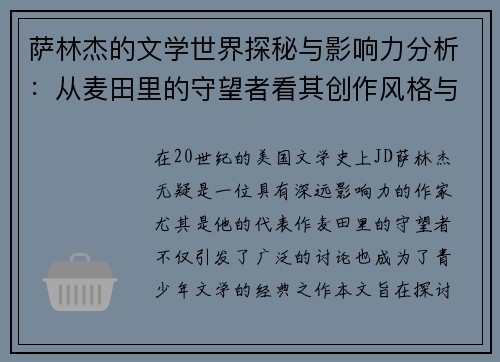 萨林杰的文学世界探秘与影响力分析：从麦田里的守望者看其创作风格与

在20世纪的美国文学史上JD萨林杰无疑是一位具有深远影响力的作家尤其是他的代表作麦田里的守望者不仅引发了广泛的讨论也成为了青少年文学的经典之作本文旨在探讨